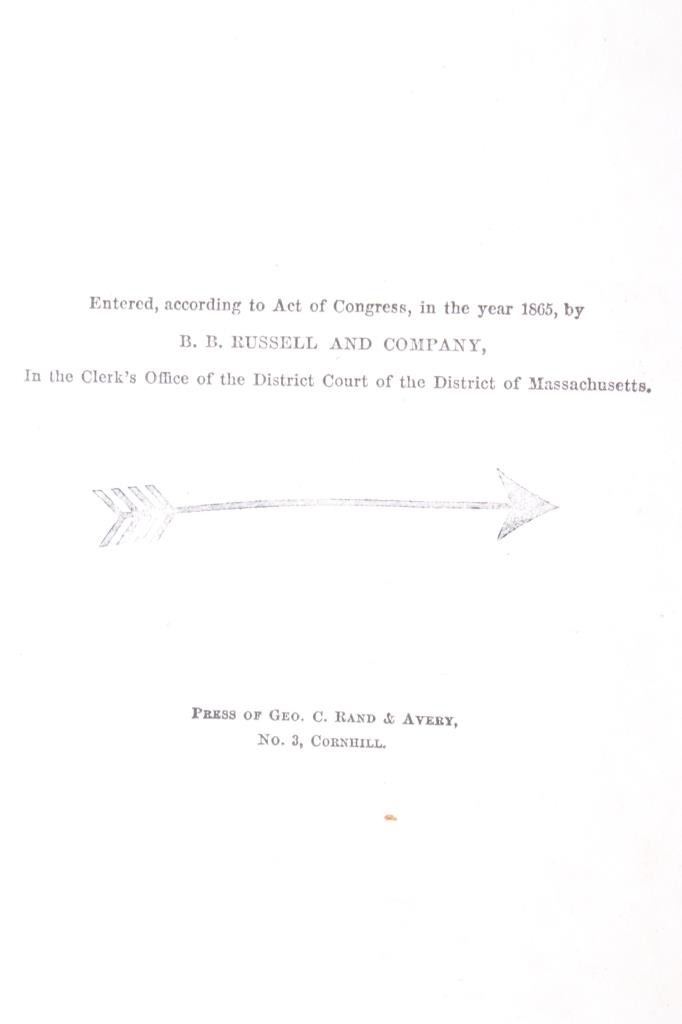 Entered, according to Act of Congress, in the year 1865, by
B. B. RUSSELL AND COMPANY,
In the Clerk's Office of the District Court of the District of Massachusetts.

PRESS OF GEO. C. RAND & AVERY,
NO. 3, CORNHILL.